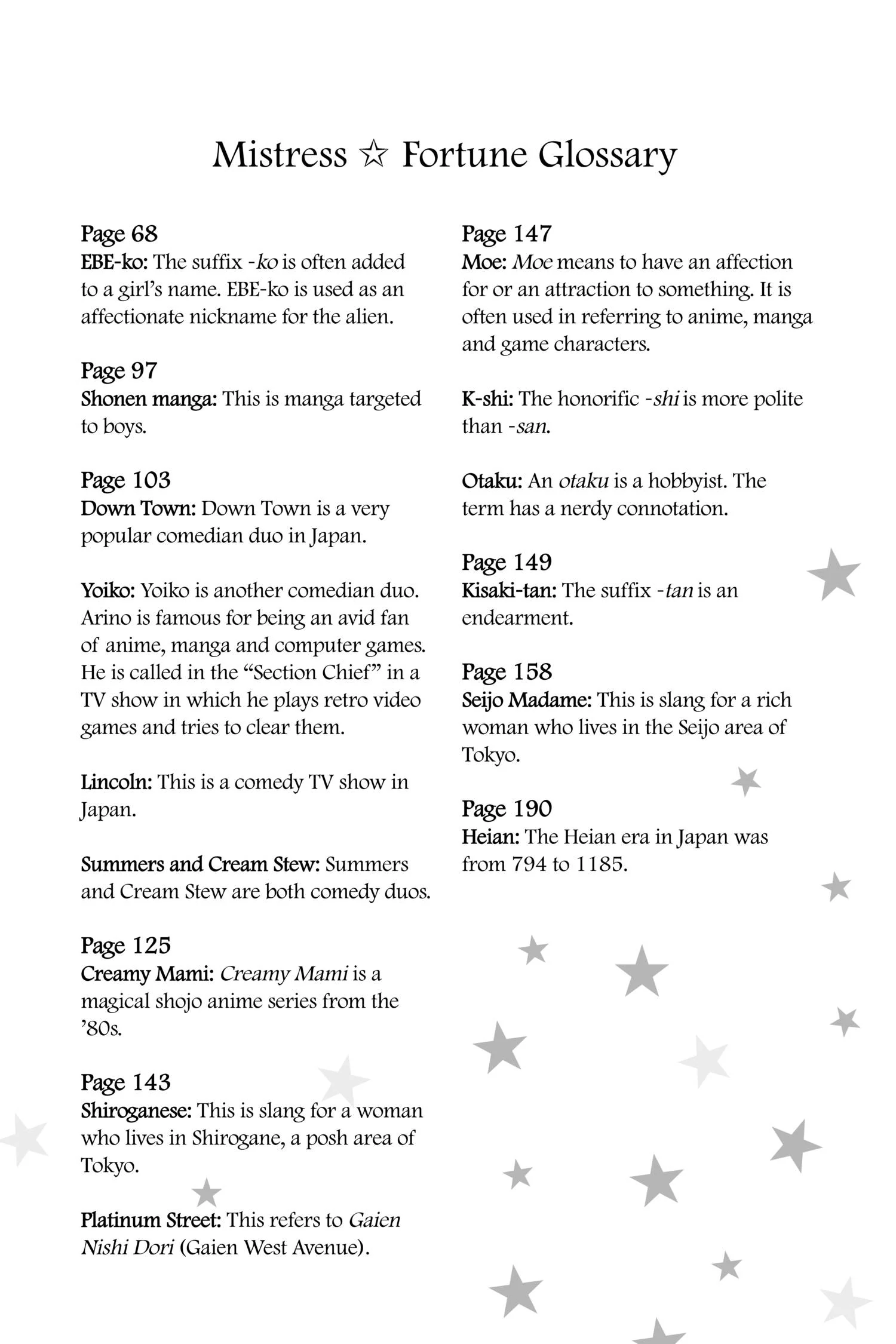 Mistress ☆ Fortune Glossary

Page 68
EBE-ko: The suffix -ko is often added to a girl's name. EBE-ko is used as an affectionate nickname for the alien.

Page 97
Shonen manga: This is manga targeted to boys.

Page 103
Down Town: Down Town is a very popular comedian duo in Japan.

Yoiko: Yoiko is another comedian duo. Arino is famous for being an avid fan of anime, manga and computer games. He is called in the "Section Chief" in a TV show in which he plays retro video games and tries to clear them.

Lincoln: This is a comedy TV show in Japan.

Summers and Cream Stew: Summers and Cream Stew are both comedy duos.

Page 125
Creamy Mami: Creamy Mami is a magical shojo anime series from the '80s.

Page 143
Shiroganese: This is slang for a woman who lives in Shirogane, a posh area of Tokyo.

Platinum Street: This refers to Gaien Nishi Dori (Gaien West Avenue).

Page 147
Moe: Moe means to have an affection for or an attraction to something. It is often used in referring to anime, manga and game characters.

K-shi: The honorific -shi is more polite than -san.

Otaku: An otaku is a hobbyist. The term has a nerdy connotation.

Page 149
Kisaki-tan: The suffix -tan is an endearment.

Page 158
Seijo Madame: This is slang for a rich woman who lives in the Seijo area of Tokyo.

Page 190
Heian: The Heian era in Japan was from 794 to 1185.